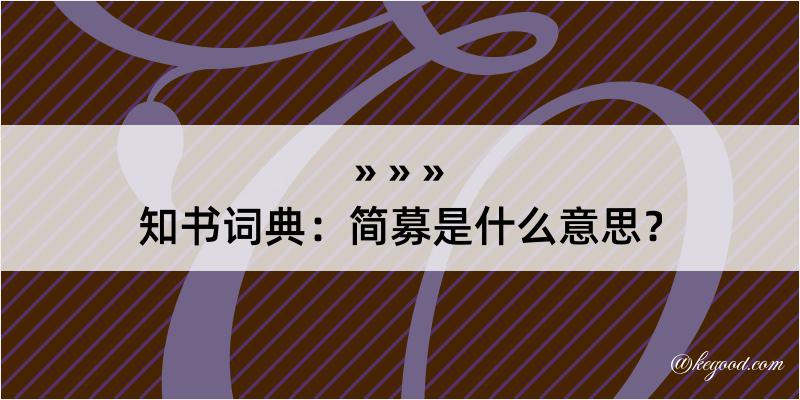 » » »
知书词典：简募是什么意思？

@kegood.com